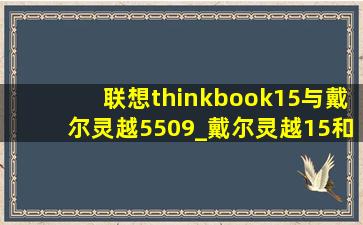 联想thinkbook15与戴尔灵越5509_戴尔灵越15和